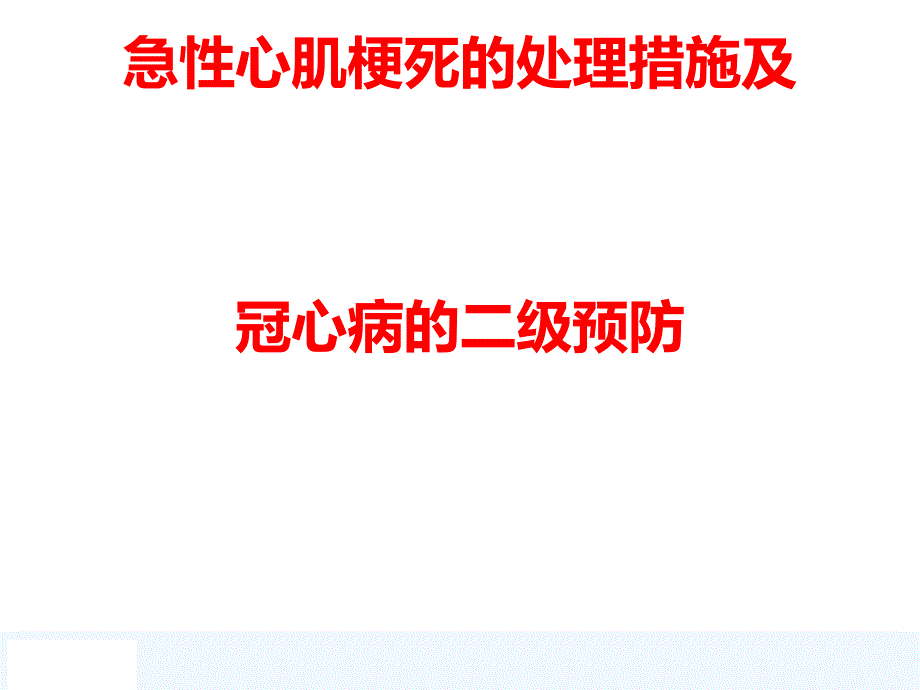 急性心肌梗死的处理措施及

冠心病的二级预防